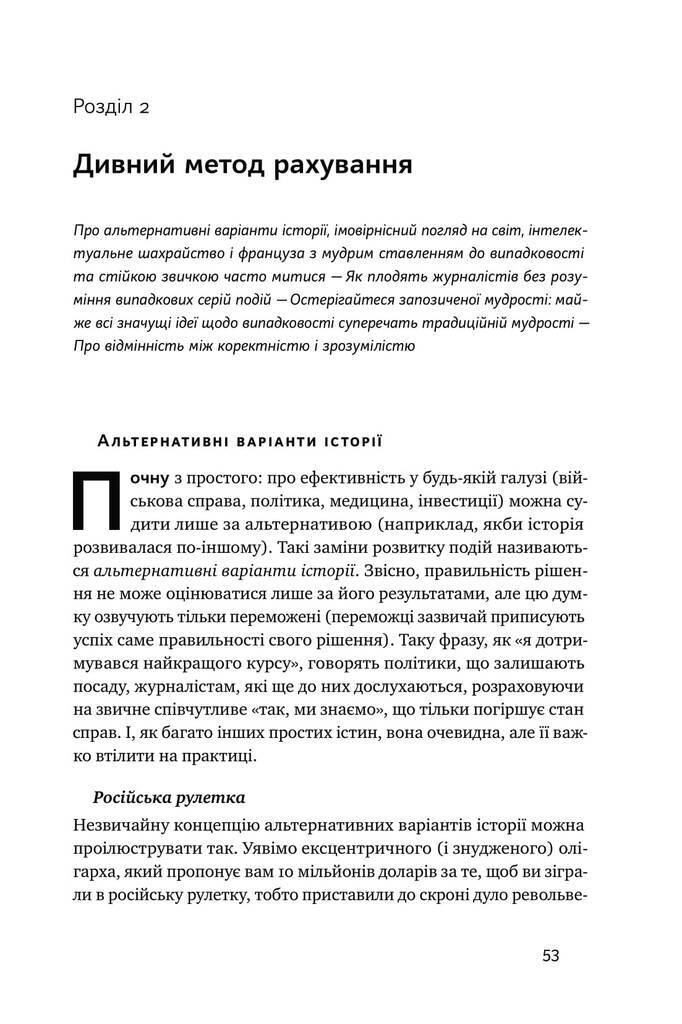 Розділ 2

Дивний метод рахування

Про альтернативні варіанти історії, імовірнісний погляд на світ, інтелектуальне шахрайство і француза з мудрим ставленням до випадковості та стійкою звичкою часто митися — Як плодять журналістів без розуміння випадкових серій подій — Остерігайтеся запозиченої мудрості: майже всі значущі ідеї щодо випадковості суперечать традиційній мудрості — Про відмінність між коректністю і зрозумілістю

Альтернативні варіанти історії

Почну з простого: про ефективність у будь-якій галузі (військова справа, політика, медицина, інвестиції) можна судити лише за альтернативою (наприклад, якби історія розвивалася по-іншому). Такі заміни розвитку подій називаються альтернативні варіанти історії. Звісно, правильність рішення не може оцінюватися лише за його результатами, але цю думку озвучують тільки переможені (переможці зазвичай приписують успіх саме правильності свого рішення). Таку фразу, як «я дотримувався найкращого курсу», говорять політики, що залишають посаду, журналістам, які ще до них дослухаються, розраховуючи на звичне співчутливе «так, ми знаємо», що тільки погіршує стан справ. І, як багато інших простих істин, вона очевидна, але її важко втілити на практиці.

Російська рулетка

Незвичайну концепцію альтернативних варіантів історії можна проілюструвати так. Уявімо ексцентричного (і знудженого) олігарха, який пропонує вам 10 мільйонів доларів за те, щоб ви зіграли в російську рулетку, тобто приставили до скроні дуло револьве-

53